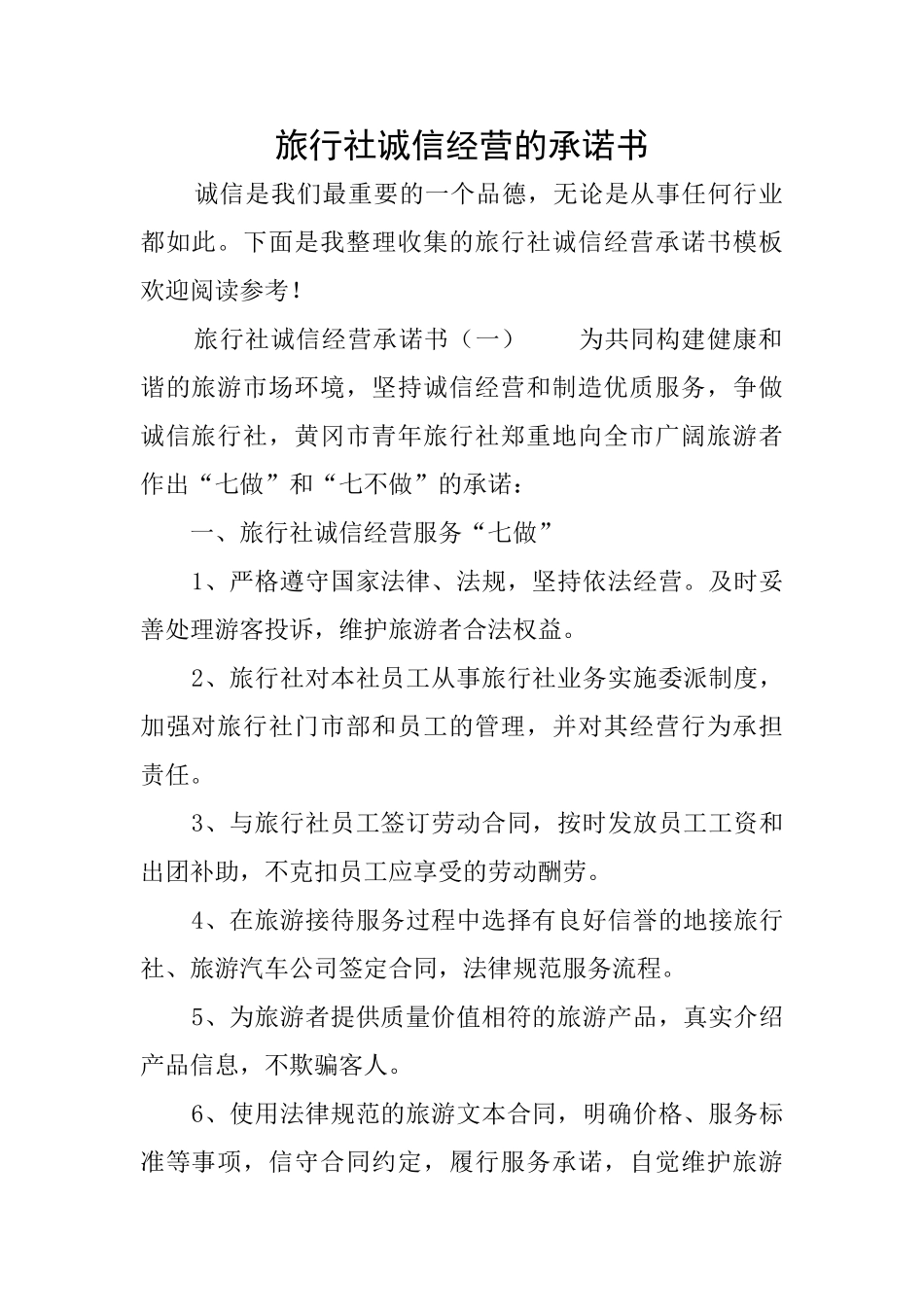 旅行社诚信经营的承诺书

诚信是我们最重要的一个品德，无论是从事任何行业都如此。下面是我整理收集的旅行社诚信经营承诺书模板欢迎阅读参考！

旅行社诚信经营承诺书（一） 为共同构建健康和谐的旅游市场环境，坚持诚信经营和制造优质服务，争做诚信旅行社，黄冈市青年旅行社郑重地向全市广阔旅游者作出“七做”和“七不做”的承诺：

一、旅行社诚信经营服务“七做”

1、严格遵守国家法律、法规，坚持依法经营。及时妥善处理游客投诉，维护旅游者合法权益。

2、旅行社对本社员工从事旅行社业务实施委派制度，加强对旅行社门市部和员工的管理，并对其经营行为承担责任。

3、与旅行社员工签订劳动合同，按时发放员工工资和出团补助，不克扣员工应享受的劳动酬劳。

4、在旅游接待服务过程中选择有良好信誉的地接旅行社、旅游汽车公司签定合同，法律规范服务流程。

5、为旅游者提供质量价值相符的旅游产品，真实介绍产品信息，不欺骗客人。

6、使用法律规范的旅游文本合同，明确价格、服务标准等事项，信守合同约定，履行服务承诺，自觉维护旅游